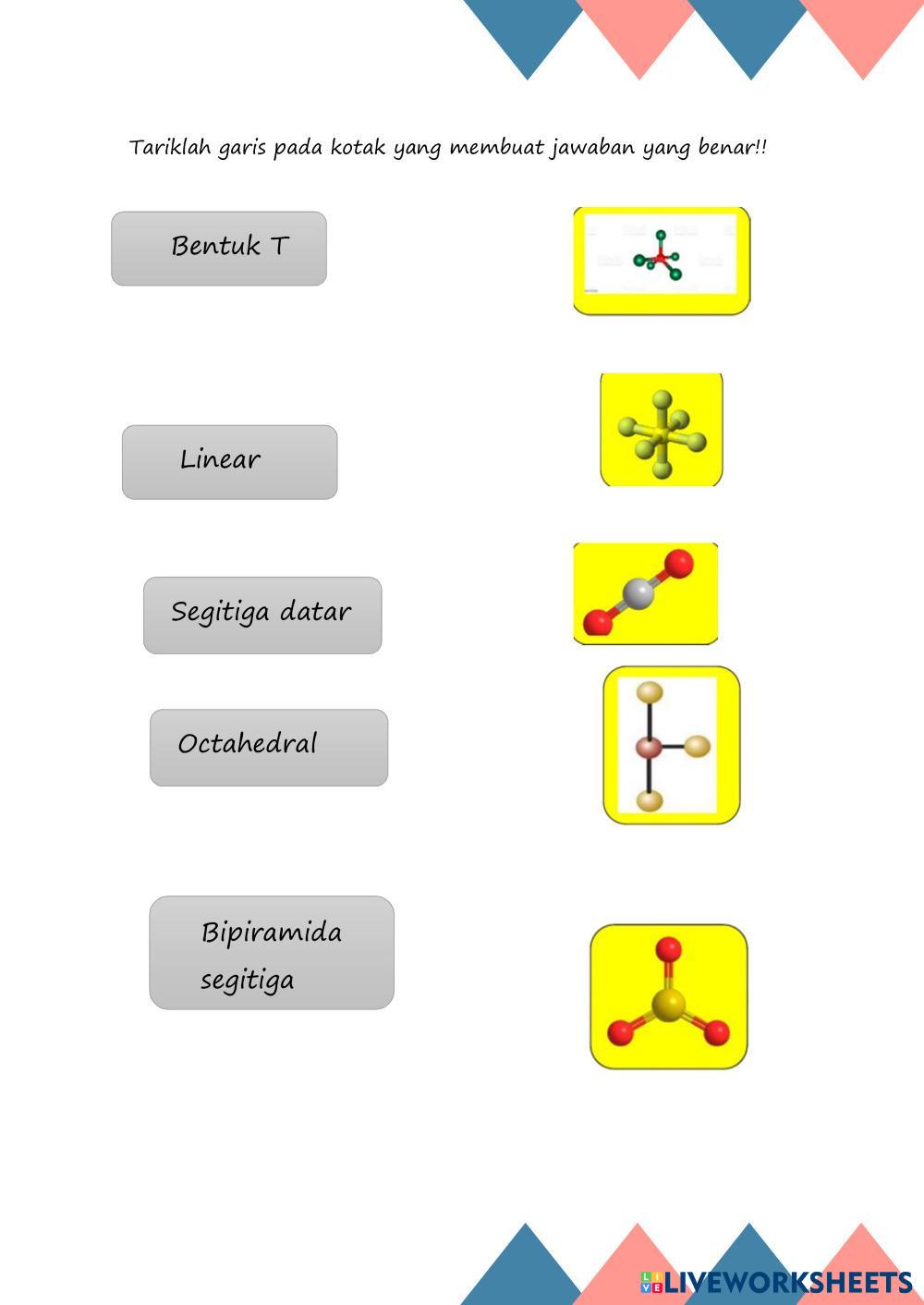 Tariklah garis pada kotak yang membuat jawaban yang benar!!

Bentuk T

Linear

Segitiga datar

Octahedral

Bipiramida segitiga

LIVEWORKSHEETS